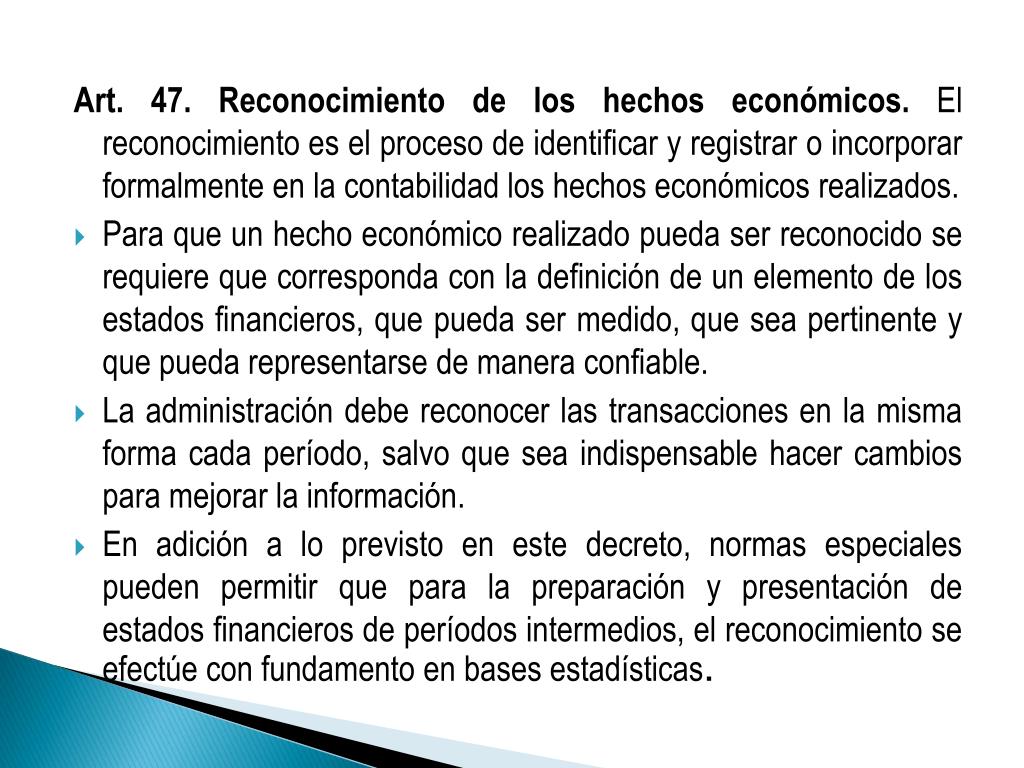 Art. 47. Reconocimiento de los hechos económicos. El reconocimiento es el proceso de identificar y registrar o incorporar formalmente en la contabilidad los hechos económicos realizados.

Para que un hecho económico realizado pueda ser reconocido se requiere que corresponda con la definición de un elemento de los estados financieros, que pueda ser medido, que sea pertinente y que pueda representarse de manera confiable.

La administración debe reconocer las transacciones en la misma forma cada período, salvo que sea indispensable hacer cambios para mejorar la información.

En adición a lo previsto en este decreto, normas especiales pueden permitir que para la preparación y presentación de estados financieros de períodos intermedios, el reconocimiento se efectúe con fundamento en bases estadísticas.